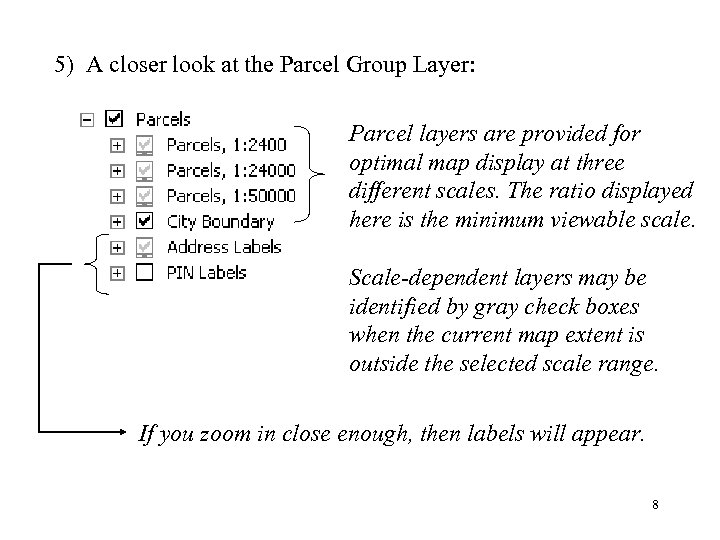 5) A closer look at the Parcel Group Layer:

Parcels
Parcels, 1:2400
Parcels, 1:24000
Parcels, 1:50000
City Boundary
Address Labels
PIN Labels

Parcel layers are provided for optimal map display at three different scales. The ratio displayed here is the minimum viewable scale.

Scale-dependent layers may be identified by gray check boxes when the current map extent is outside the selected scale range.

If you zoom in close enough, then labels will appear.

8